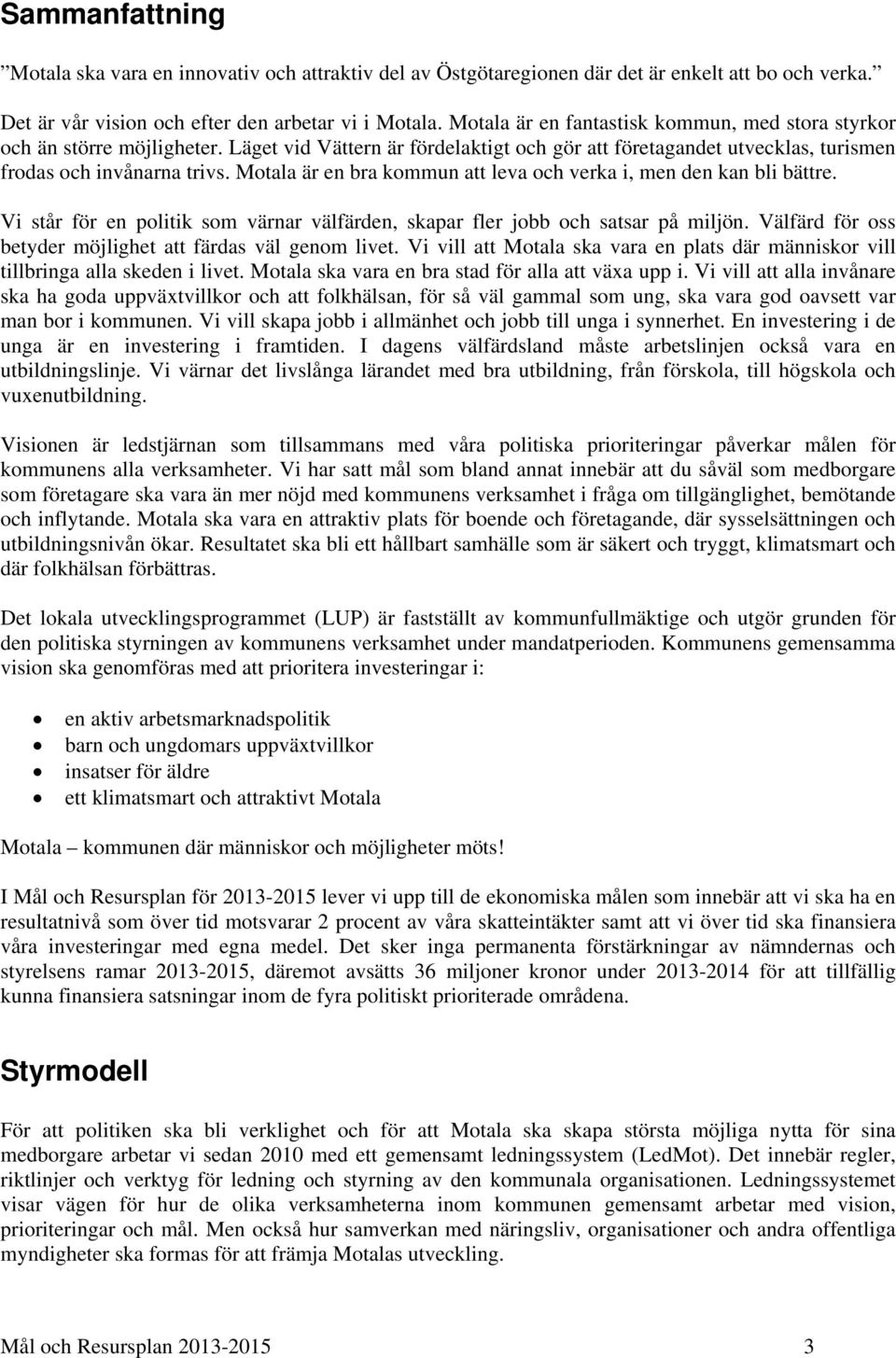 Sammanfattning

”Motala ska vara en innovativ och attraktiv del av Östgötaregionen där det är enkelt att bo och verka.”

Det är vår vision och efter den arbetar vi i Motala. Motala är en fantastisk kommun, med stora styrkor och än större möjligheter. Läget vid Vättern är fördelaktigt och gör att företagandet utvecklas, turismen frodas och invånarna trivs. Motala är en bra kommun att leva och verka i, men den kan bli bättre.

Vi står för en politik som värnar välfärden, skapar fler jobb och satsar på miljön. Välfärd för oss betyder möjlighet att färdas väl genom livet. Vi vill att Motala ska vara en plats där människor vill tillbringa alla skeden i livet. Motala ska vara en bra stad för alla att växa upp i. Vi vill att alla invånare ska ha goda uppväxtvillkor och att folkhälsan, för så väl gammal som ung, ska vara god oavsett var man bor i kommunen. Vi vill skapa jobb i allmänhet och jobb till unga i synnerhet. En investering i de unga är en investering i framtiden. I dagens välfärdsland måste arbetslinjen också vara en utbildningslinje. Vi värnar det livslånga lärandet med bra utbildning, från förskola, till högskola och vuxenutbildning.

Visionen är ledstjärnan som tillsammans med våra politiska prioriteringar påverkar målen för kommunens alla verksamheter. Vi har satt mål som bland annat innebär att du såväl som medborgare som företagare ska vara än mer nöjd med kommunens verksamhet i fråga om tillgänglighet, bemötande och inflytande. Motala ska vara en attraktiv plats för boende och företagande, där sysselsättningen och utbildningsnivån ökar. Resultatet ska bli ett hållbart samhälle som är säkert och tryggt, klimatsmart och där folkhälsan förbättras.

Det lokala utvecklingsprogrammet (LUP) är fastställt av kommunfullmäktige och utgör grunden för den politiska styrningen av kommunens verksamhet under mandatperioden. Kommunens gemensamma vision ska genomföras med att prioritera investeringar i:

• en aktiv arbetsmarknadspolitik
• barn och ungdomars uppväxtvillkor
• insatser för äldre
• ett klimatsmart och attraktivt Motala

Motala – kommunen där människor och möjligheter möts!

I Mål och Resursplan för 2013-2015 lever vi upp till de ekonomiska målen som innebär att vi ska ha en resultatnivå som över tid motsvarar 2 procent av våra skatteintäkter samt att vi över tid ska finansiera våra investeringar med egna medel. Det sker inga permanenta förstärkningar av nämndernas och styrelsens ramar 2013-2015, däremot avsätts 36 miljoner kronor under 2013-2014 för att tillfällig kunna finansiera satsningar inom de fyra politiskt prioriterade områdena.

Styrmodell

För att politiken ska bli verklighet och för att Motala ska skapa största möjliga nytta för sina medborgare arbetar vi sedan 2010 med ett gemensamt ledningssystem (LedMot). Det innebär regler, riktlinjer och verktyg för ledning och styrning av den kommunala organisationen. Ledningssystemet visar vägen för hur de olika verksamheterna inom kommunen gemensamt arbetar med vision, prioriteringar och mål. Men också hur samverkan med näringsliv, organisationer och andra offentliga myndigheter ska formas för att främja Motalas utveckling.

Mål och Resursplan 2013-2015 3